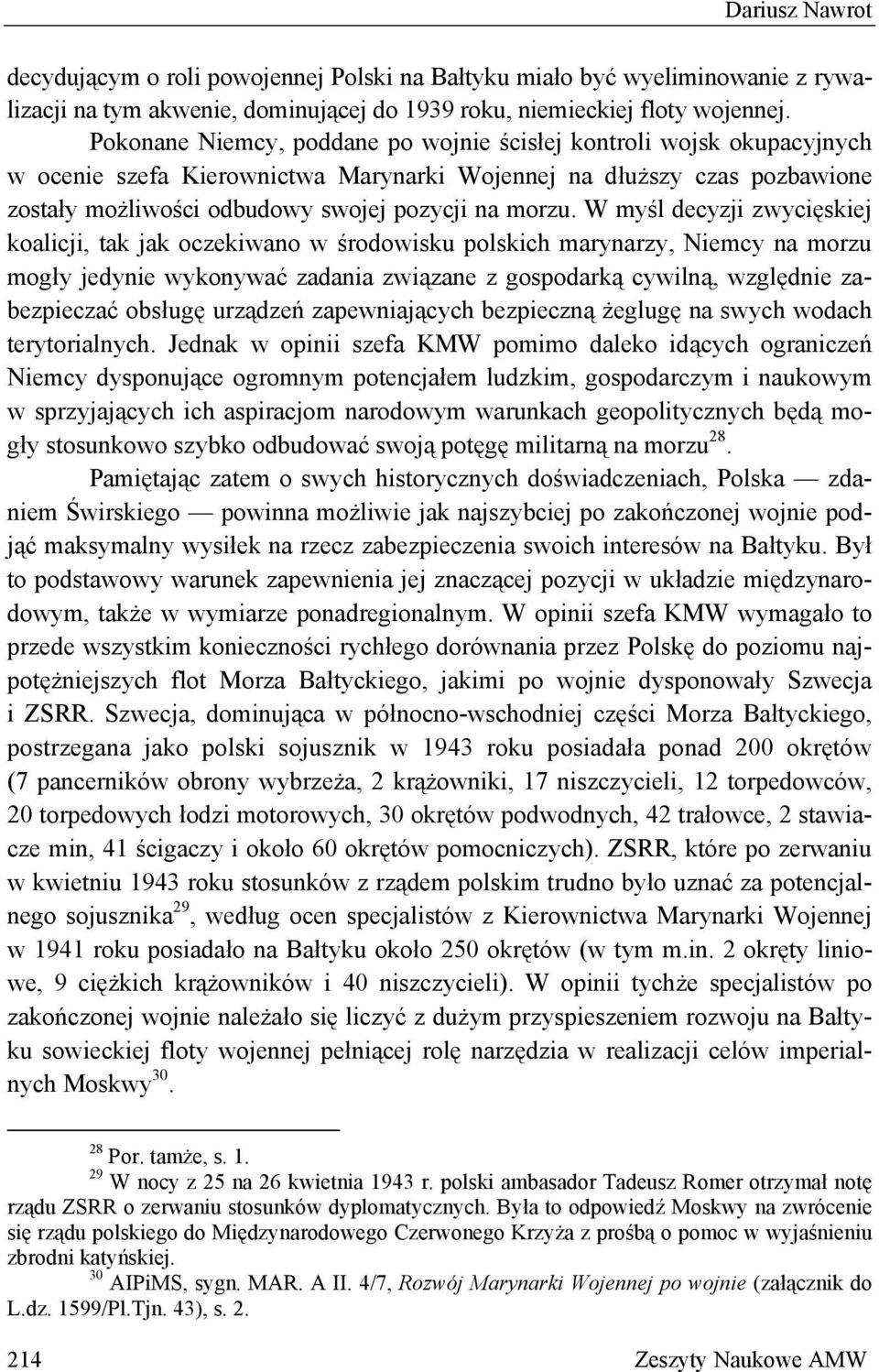 Dariusz Nawrot

decydującym o roli powojennej Polski na Bałtyku miało być wyeliminowanie z rywalizacji na tym akwenie, dominującej do 1939 roku, niemieckiej floty wojennej. Pokonane Niemcy, poddane po wojnie ścisłej kontroli wojsk okupacyjnych w ocenie szefa Kierownictwa Marynarki Wojennej na dłuższy czas pozbawione zostały możliwości odbudowy swojej pozycji na morzu. W myśl decyzji zwycięskiej koalicji, tak jak oczekiwano w środowisku polskich marynarzy, Niemcy na morzu mogły jedynie wykonywać zadania związane z gospodarką cywilną, względnie zabezpieczać obsługę urządzeń zapewniających bezpieczną żeglugę na swych wodach terytorialnych. Jednak w opinii szefa KMW pomimo daleko idących ograniczeń Niemcy dysponujące ogromnym potencjałem ludzkim, gospodarczym i naukowym w sprzyjających ich aspiracjom narodowym warunkach geopolitycznych będą mogły stosunkowo szybko odbudować swoją potęgę militarną na morzu$^{28}$.

Pamiętając zatem o swych historycznych doświadczeniach, Polska — zdaniem Świrskiego — powinna możliwie jak najszybciej po zakończonej wojnie podjąć maksymalny wysiłek na rzecz zabezpieczenia swoich interesów na Bałtyku. Był to podstawowy warunek zapewnienia jej znaczącej pozycji w układzie międzynarodowym, także w wymiarze ponadregionalnym. W opinii szefa KMW wymagało to przede wszystkim konieczności rychłego dorównania przez Polskę do poziomu najpotężniejszych flot Morza Bałtyckiego, jakimi po wojnie dysponowały Szwecja i ZSRR. Szwecja, dominująca w północno-wschodniej części Morza Bałtyckiego, postrzegana jako polski sojusznik w 1943 roku posiadała ponad 200 okrętów (7 pancerników obrony wybrzeża, 2 krążowniki, 17 niszczycieli, 12 torpedowców, 20 torpedowych łodzi motorowych, 30 okrętów podwodnych, 42 trałowce, 2 stawiacze min, 41 ścigaczy i około 60 okrętów pomocniczych). ZSRR, które po zerwaniu w kwietniu 1943 roku stosunków z rządem polskim trudno było uznać za potencjalnego sojusznika$^{29}$, według ocen specjalistów z Kierownictwa Marynarki Wojennej w 1941 roku posiadało na Bałtyku około 250 okrętów (w tym m.in. 2 okręty liniowe, 9 ciężkich krążowników i 40 niszczycieli). W opinii tychże specjalistów po zakończonej wojnie należało się liczyć z dużym przyspieszeniem rozwoju na Bałtyku sowieckiej floty wojennej pełniącej rolę narzędzia w realizacji celów imperialnych Moskwy$^{30}$.

$^{28}$ Por. tamże, s. 1.
$^{29}$ W nocy z 25 na 26 kwietnia 1943 r. polski ambasador Tadeusz Romer otrzymał notę rządu ZSRR o zerwaniu stosunków dyplomatycznych. Była to odpowiedź Moskwy na zwrócenie się rządu polskiego do Międzynarodowego Czerwonego Krzyża z prośbą o pomoc w wyjaśnieniu zbrodni katyńskiej.
$^{30}$ AIPiMS, sygn. MAR. A II. 4/7, Rozwój Marynarki Wojennej po wojnie (załącznik do L.dz. 1599/Pl.Tjn. 43), s. 2.

214 Zeszyty Naukowe AMW